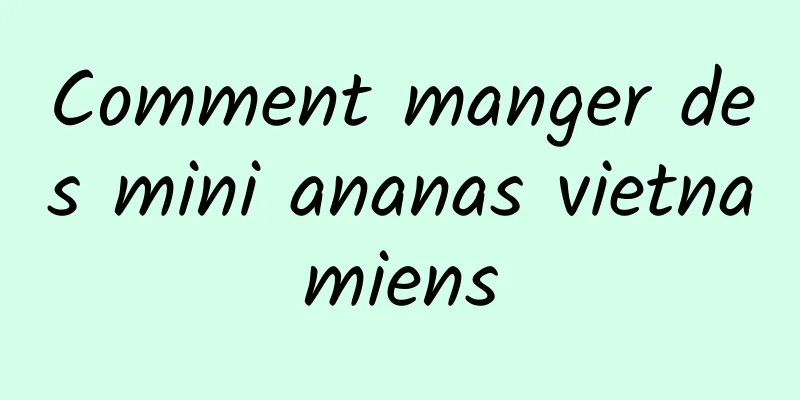 Comment manger des mini ananas vietnamiens